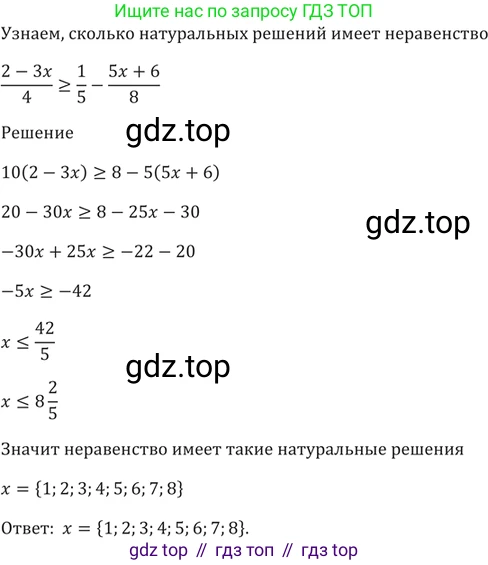 Ищите нас по запросу ГДЗ ТОП

Узнаем, сколько натуральных решений имеет неравенство

$\frac{2-3x}{4} \geq \frac{1}{5} - \frac{5x+6}{8}$

Решение

gdz.top

$10(2-3x) \geq 8 - 5(5x+6)$

$20 - 30x \geq 8 - 25x - 30$

gdz.top

$-30x + 25x \geq -22 - 20$

$-5x \geq -42$

$x \leq \frac{42}{5}$

gdz.top

$x \leq 8\frac{2}{5}$

Значит неравенство имеет такие натуральные решения

$x = \{1; 2; 3; 4; 5; 6; 7; 8\}$

Ответ: $x = \{1; 2; 3; 4; 5; 6; 7; 8\}$.

gdz top // гдз топ // гдз top